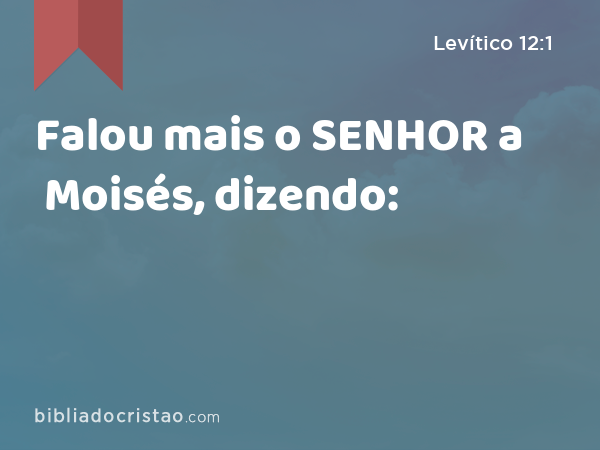 Levítico 12:1

Falou mais o SENHOR a Moisés, dizendo:

bibliadocristao.com